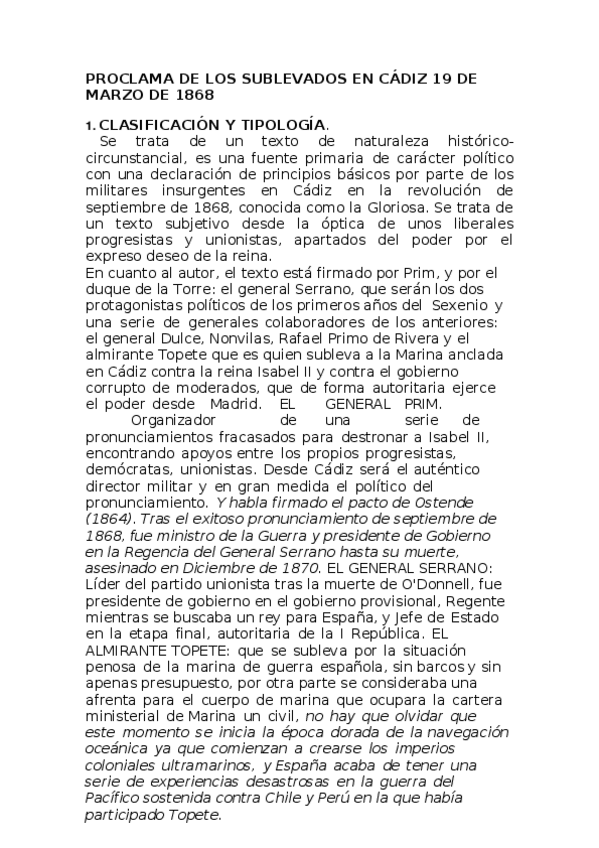 PROCLAMA DE LOS SUBLEVADOS EN CÁDIZ 19 DE MARZO DE 1868

1. CLASIFICACIÓN Y TIPOLOGÍA.
Se trata de un texto de naturaleza histórico-circunstancial, es una fuente primaria de carácter político con una declaración de principios básicos por parte de los militares insurgentes en Cádiz en la revolución de septiembre de 1868, conocida como la Gloriosa. Se trata de un texto subjetivo desde la óptica de unos liberales progresistas y unionistas, apartados del poder por el expreso deseo de la reina.
En cuanto al autor, el texto está firmado por Prim, y por el duque de la Torre: el general Serrano, que serán los dos protagonistas políticos de los primeros años del Sexenio y una serie de generales colaboradores de los anteriores: el general Dulce, Nonvilas, Rafael Primo de Rivera y el almirante Topete que es quien subleva a la Marina anclada en Cádiz contra la reina Isabel II y contra el gobierno corrupto de moderados, que de forma autoritaria ejerce el poder desde Madrid. EL GENERAL PRIM. Organizador de una serie de pronunciamientos fracasados para destronar a Isabel II, encontrando apoyos entre los propios progresistas, demócratas, unionistas. Desde Cádiz será el auténtico director militar y en gran medida el político del pronunciamiento. Y habla firmado el pacto de Ostende (1864). Tras el exitoso pronunciamiento de septiembre de 1868, fue ministro de la Guerra y presidente de Gobierno en la Regencia del General Serrano hasta su muerte, asesinado en Diciembre de 1870. EL GENERAL SERRANO: Líder del partido unionista tras la muerte de O'Donnell, fue presidente de gobierno en el gobierno provisional, Regente mientras se buscaba un rey para España, y Jefe de Estado en la etapa final, autoritaria de la I República. EL ALMIRANTE TOPETE: que se subleva por la situación penosa de la marina de guerra española, sin barcos y sin apenas presupuesto, por otra parte se consideraba una afrenta para el cuerpo de marina que ocupara la cartera ministerial de Marina un civil, no hay que olvidar que este momento se inicia la época dorada de la navegación oceánica ya que comienzan a crearse los imperios coloniales ultramarinos, y España acaba de tener una serie de experiencias desastrosas en la guerra del Pacífico sostenida contra Chile y Perú en la que había participado Topete.